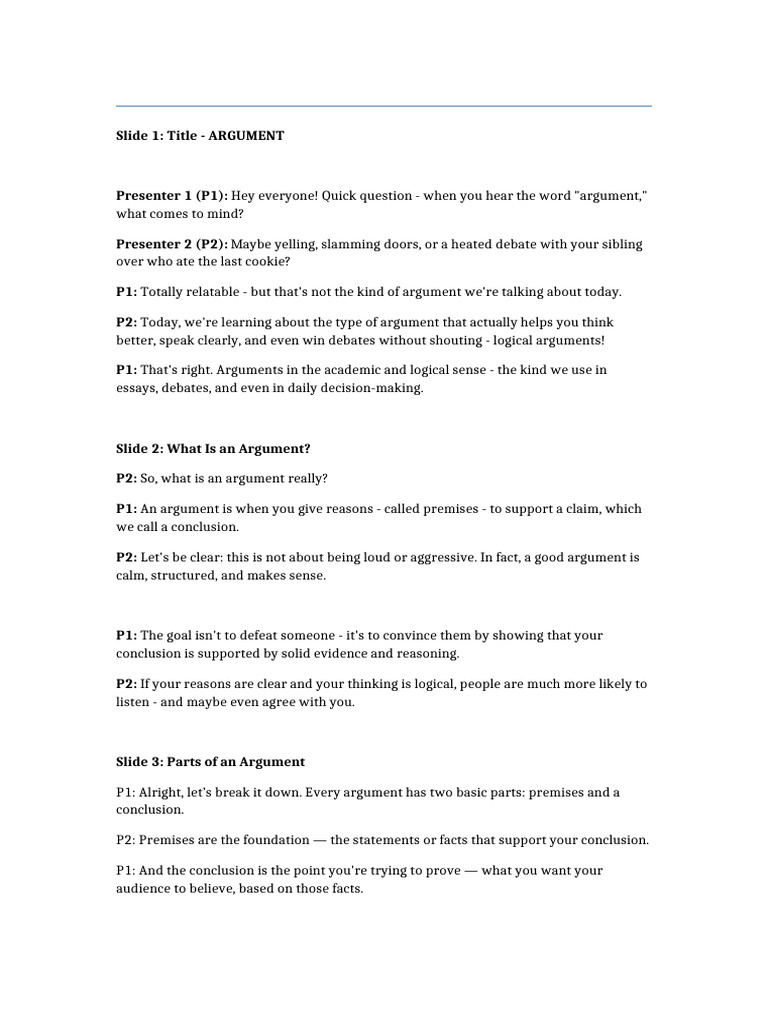 Slide 1: Title - ARGUMENT

Presenter 1 (P1): Hey everyone! Quick question - when you hear the word "argument," what comes to mind?

Presenter 2 (P2): Maybe yelling, slamming doors, or a heated debate with your sibling over who ate the last cookie?

P1: Totally relatable - but that's not the kind of argument we're talking about today.

P2: Today, we're learning about the type of argument that actually helps you think better, speak clearly, and even win debates without shouting - logical arguments!

P1: That's right. Arguments in the academic and logical sense - the kind we use in essays, debates, and even in daily decision-making.

Slide 2: What Is an Argument?

P2: So, what is an argument really?

P1: An argument is when you give reasons - called premises - to support a claim, which we call a conclusion.

P2: Let's be clear: this is not about being loud or aggressive. In fact, a good argument is calm, structured, and makes sense.

P1: The goal isn't to defeat someone - it's to convince them by showing that your conclusion is supported by solid evidence and reasoning.

P2: If your reasons are clear and your thinking is logical, people are much more likely to listen - and maybe even agree with you.

Slide 3: Parts of an Argument

P1: Alright, let's break it down. Every argument has two basic parts: premises and a conclusion.

P2: Premises are the foundation — the statements or facts that support your conclusion.

P1: And the conclusion is the point you're trying to prove — what you want your audience to believe, based on those facts.